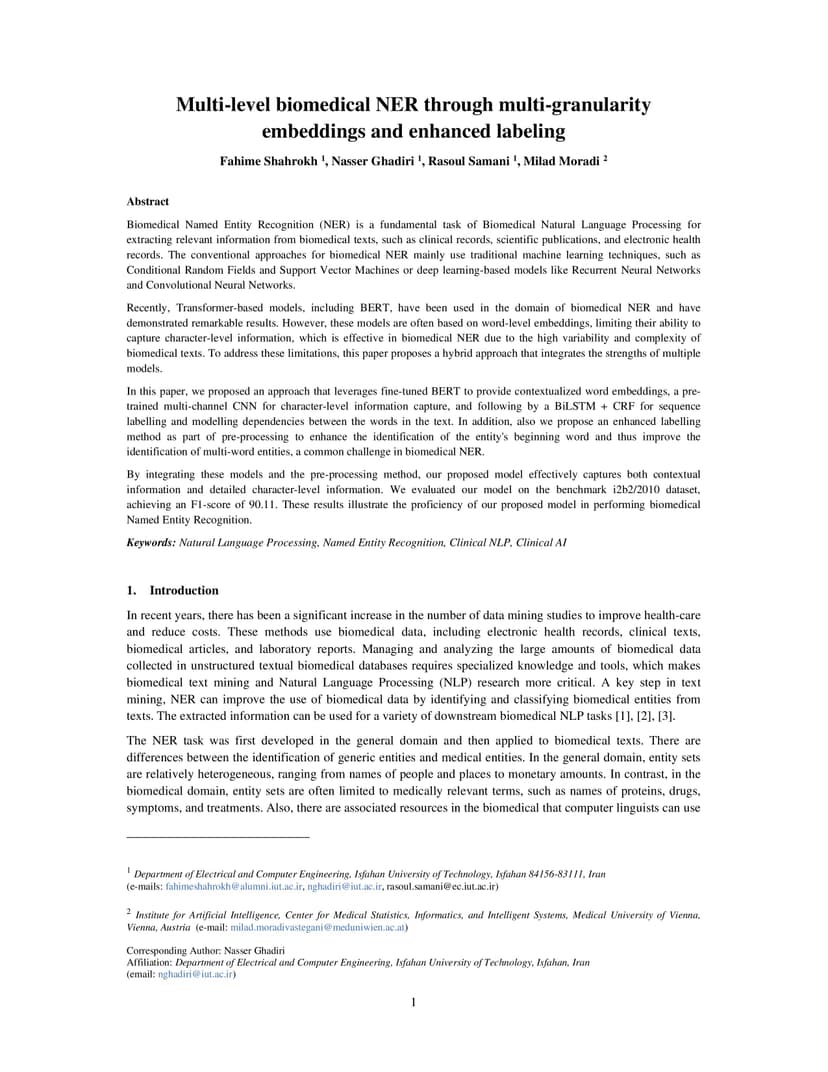 Multi-level biomedical NER through multi-granularity embeddings and enhanced labeling

Fahime Shahrokh $^1$, Nasser Ghadiri $^1$, Rasoul Samani $^1$, Milad Moradi $^2$

Abstract

Biomedical Named Entity Recognition (NER) is a fundamental task of Biomedical Natural Language Processing for extracting relevant information from biomedical texts, such as clinical records, scientific publications, and electronic health records. The conventional approaches for biomedical NER mainly use traditional machine learning techniques, such as Conditional Random Fields and Support Vector Machines or deep learning-based models like Recurrent Neural Networks and Convolutional Neural Networks.

Recently, Transformer-based models, including BERT, have been used in the domain of biomedical NER and have demonstrated remarkable results. However, these models are often based on word-level embeddings, limiting their ability to capture character-level information, which is effective in biomedical NER due to the high variability and complexity of biomedical texts. To address these limitations, this paper proposes a hybrid approach that integrates the strengths of multiple models.

In this paper, we proposed an approach that leverages fine-tuned BERT to provide contextualized word embeddings, a pre-trained multi-channel CNN for character-level information capture, and following by a BiLSTM + CRF for sequence labelling and modelling dependencies between the words in the text. In addition, also we propose an enhanced labelling method as part of pre-processing to enhance the identification of the entity's beginning word and thus improve the identification of multi-word entities, a common challenge in biomedical NER.

By integrating these models and the pre-processing method, our proposed model effectively captures both contextual information and detailed character-level information. We evaluated our model on the benchmark i2b2/2010 dataset, achieving an F1-score of 90.11. These results illustrate the proficiency of our proposed model in performing biomedical Named Entity Recognition.

Keywords: Natural Language Processing, Named Entity Recognition, Clinical NLP, Clinical AI

1. Introduction

In recent years, there has been a significant increase in the number of data mining studies to improve health-care and reduce costs. These methods use biomedical data, including electronic health records, clinical texts, biomedical articles, and laboratory reports. Managing and analyzing the large amounts of biomedical data collected in unstructured textual biomedical databases requires specialized knowledge and tools, which makes biomedical text mining and Natural Language Processing (NLP) research more critical. A key step in text mining, NER can improve the use of biomedical data by identifying and classifying biomedical entities from texts. The extracted information can be used for a variety of downstream biomedical NLP tasks [1], [2], [3].

The NER task was first developed in the general domain and then applied to biomedical texts. There are differences between the identification of generic entities and medical entities. In the general domain, entity sets are relatively heterogeneous, ranging from names of people and places to monetary amounts. In contrast, in the biomedical domain, entity sets are often limited to medically relevant terms, such as names of proteins, drugs, symptoms, and treatments. Also, there are associated resources in the biomedical that computer linguists can use

$^1$ Department of Electrical and Computer Engineering, Isfahan University of Technology, Isfahan 84156-83111, Iran
(e-mails: fahimeshahrokh@alumni.iut.ac.ir, nghadiri@iut.ac.ir, rasoul.samani@ec.iut.ac.ir)

$^2$ Institute for Artificial Intelligence, Center for Medical Statistics, Informatics, and Intelligent Systems, Medical University of Vienna, Vienna, Austria (e-mail: milad.moradivastegani@meduniwien.ac.at)

Corresponding Author: Nasser Ghadiri
Affiliation: Department of Electrical and Computer Engineering, Isfahan University of Technology, Isfahan, Iran
(email: nghadiri@iut.ac.ir)

1